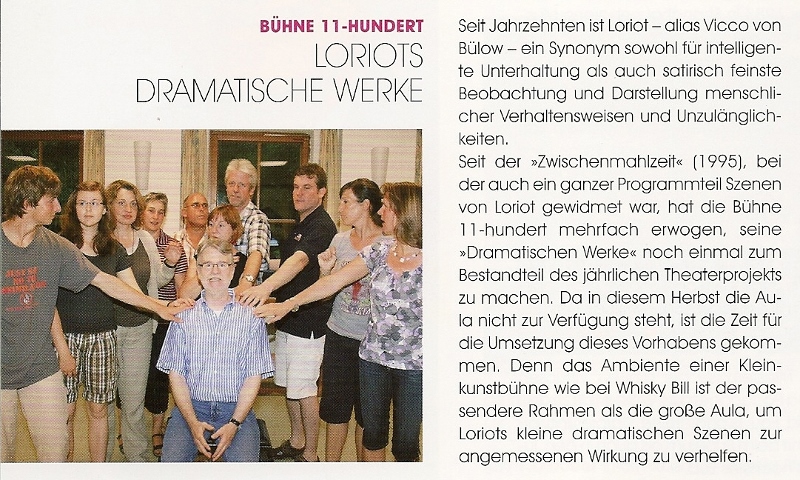 BÜHNE 11-HUNDERT
LORIOTS
DRAMATISCHE WERKE

Seit Jahrzehnten ist Loriot – alias Vicco von Bülow – ein Synonym sowohl für intelligente Unterhaltung als auch satirisch feinste Beobachtung und Darstellung menschlicher Verhaltensweisen und Unzulänglichkeiten.

Seit der »Zwischenmahlzeit« (1995), bei der auch ein ganzer Programmteil Szenen von Loriot gewidmet war, hat die Bühne 11-hundert mehrfach erwogen, seine »Dramatischen Werke« noch einmal zum Bestandteil des jährlichen Theaterprojekts zu machen. Da in diesem Herbst die Aula nicht zur Verfügung steht, ist die Zeit für die Umsetzung dieses Vorhabens gekommen. Denn das Ambiente einer Kleinkunstbühne wie bei Whisky Bill ist der passendere Rahmen als die große Aula, um Loriots kleine dramatischen Szenen zur angemessenen Wirkung zu verhelfen.